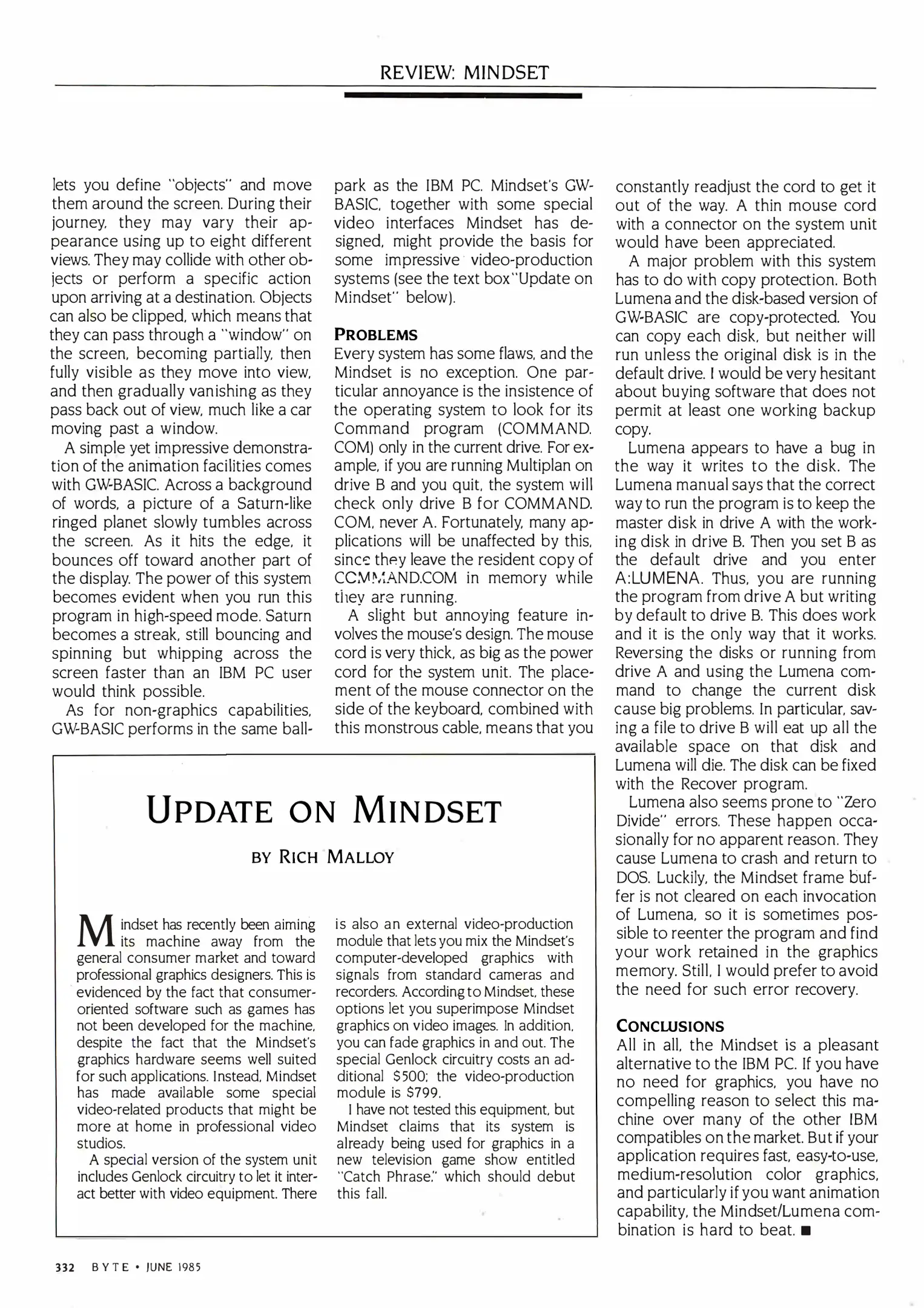 REVIEW: MINDSET

lets you define "objects" and move them around the screen. During their journey, they may vary their appearance using up to eight different views. They may collide with other objects or perform a specific action upon arriving at a destination. Objects can also be clipped, which means that they can pass through a "window" on the screen, becoming partially, then fully visible as they move into view, and then gradually vanishing as they pass back out of view, much like a car moving past a window.

A simple yet impressive demonstration of the animation facilities comes with GW-BASIC. Across a background of words, a picture of a Saturn-like ringed planet slowly tumbles across the screen. As it hits the edge, it bounces off toward another part of the display. The power of this system becomes evident when you run this program in high-speed mode. Saturn becomes a streak, still bouncing and spinning but whipping across the screen faster than an IBM PC user would think possible.

As for non-graphics capabilities, GW-BASIC performs in the same ballpark as the IBM PC. Mindset's GW-BASIC, together with some special video interfaces Mindset has designed, might provide the basis for some impressive video-production systems (see the text box "Update on Mindset" below).

PROBLEMS
Every system has some flaws, and the Mindset is no exception. One particular annoyance is the insistence of the operating system to look for its Command program (COMMAND.COM) only in the current drive. For example, if you are running Multiplan on drive B and you quit, the system will check only drive B for COMMAND.COM, never A. Fortunately, many applications will be unaffected by this, since they leave the resident copy of COMMAND.COM in memory while they are running.

A slight but annoying feature involves the mouse's design. The mouse cord is very thick, as big as the power cord for the system unit. The placement of the mouse connector on the side of the keyboard, combined with this monstrous cable, means that you constantly readjust the cord to get it out of the way. A thin mouse cord with a connector on the system unit would have been appreciated.

A major problem with this system has to do with copy protection. Both Lumena and the disk-based version of GW-BASIC are copy-protected. You can copy each disk, but neither will run unless the original disk is in the default drive. I would be very hesitant about buying software that does not permit at least one working backup copy.

Lumena appears to have a bug in the way it writes to the disk. The Lumena manual says that the correct way to run the program is to keep the master disk in drive A with the working disk in drive B. Then you set B as the default drive and you enter A:LUMENA. Thus, you are running the program from drive A but writing by default to drive B. This does work and it is the only way that it works. Reversing the disks or running from drive A and using the Lumena command to change the current disk cause big problems. In particular, saving a file to drive B will eat up all the available space on that disk and Lumena will die. The disk can be fixed with the Recover program.

Lumena also seems prone to "Zero Divide" errors. These happen occasionally for no apparent reason. They cause Lumena to crash and return to DOS. Luckily, the Mindset frame buffer is not cleared on each invocation of Lumena, so it is sometimes possible to reenter the program and find your work retained in the graphics memory. Still, I would prefer to avoid the need for such error recovery.

CONCLUSIONS
All in all, the Mindset is a pleasant alternative to the IBM PC. If you have no need for graphics, you have no compelling reason to select this machine over many of the other IBM compatibles on the market. But if your application requires fast, easy-to-use, medium-resolution color graphics, and particularly if you want animation capability, the Mindset/Lumena combination is hard to beat. ■

UPDATE ON MINDSET

BY RICH MALLOY

Mindset has recently been aiming its machine away from the general consumer market and toward professional graphics designers. This is evidenced by the fact that consumer-oriented software such as games has not been developed for the machine, despite the fact that the Mindset's graphics hardware seems well suited for such applications. Instead, Mindset has made available some special video-related products that might be more at home in professional video studios.

A special version of the system unit includes Genlock circuitry to let it interact better with video equipment. There is also an external video-production module that lets you mix the Mindset's computer-developed graphics with signals from standard cameras and recorders. According to Mindset, these options let you superimpose Mindset graphics on video images. In addition, you can fade graphics in and out. The special Genlock circuitry costs an additional $500; the video-production module is $799.

I have not tested this equipment, but Mindset claims that its system is already being used for graphics in a new television game show entitled "Catch Phrase," which should debut this fall.

332 BYTE • JUNE 1985